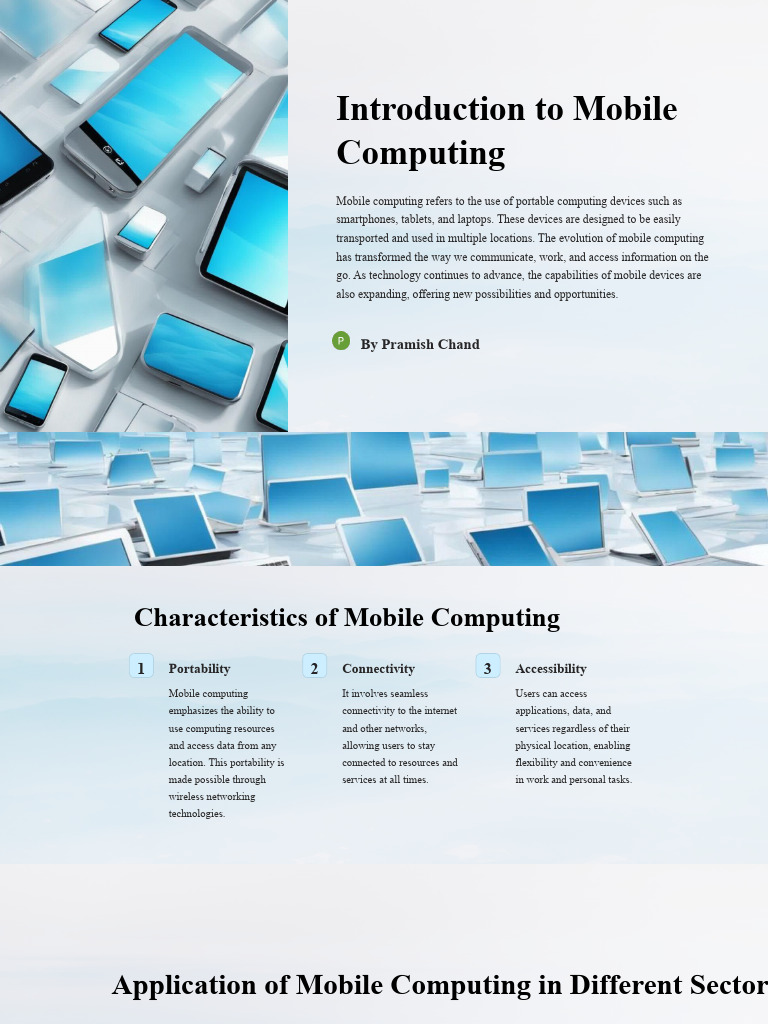 Introduction to Mobile Computing

Mobile computing refers to the use of portable computing devices such as smartphones, tablets, and laptops. These devices are designed to be easily transported and used in multiple locations. The evolution of mobile computing has transformed the way we communicate, work, and access information on the go. As technology continues to advance, the capabilities of mobile devices are also expanding, offering new possibilities and opportunities.

P By Pramish Chand

Characteristics of Mobile Computing

1 Portability

Mobile computing emphasizes the ability to use computing resources and access data from any location. This portability is made possible through wireless networking technologies.

2 Connectivity

It involves seamless connectivity to the internet and other networks, allowing users to stay connected to resources and services at all times.

3 Accessibility

Users can access applications, data, and services regardless of their physical location, enabling flexibility and convenience in work and personal tasks.

Application of Mobile Computing in Different Sector